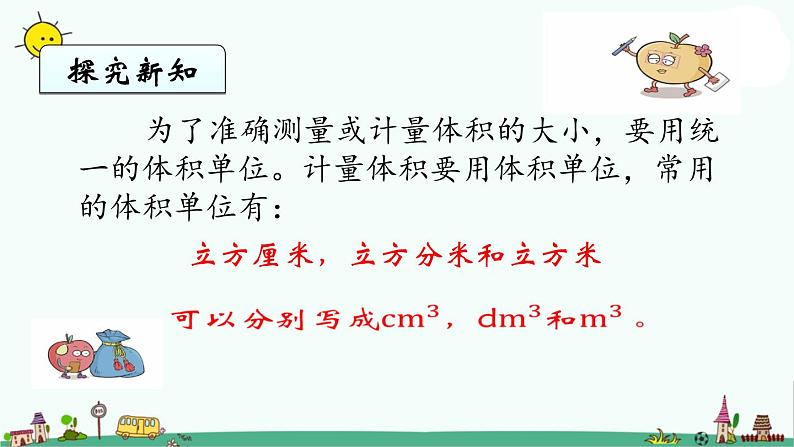 探究新知

为了准确测量或计量体积的大小，要用统一的体积单位。计量体积要用体积单位，常用的体积单位有：

立方厘米，立方分米和立方米

可以分别写成$cm^3$，$dm^3$和$m^3$。